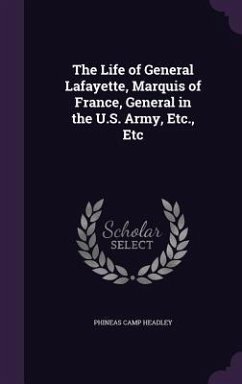 The Life of General Lafayette, Marquis of France, General in the U.S. Army, Etc., Etc

Scholar
SELECT

PHINEAS CAMP HEADLEY